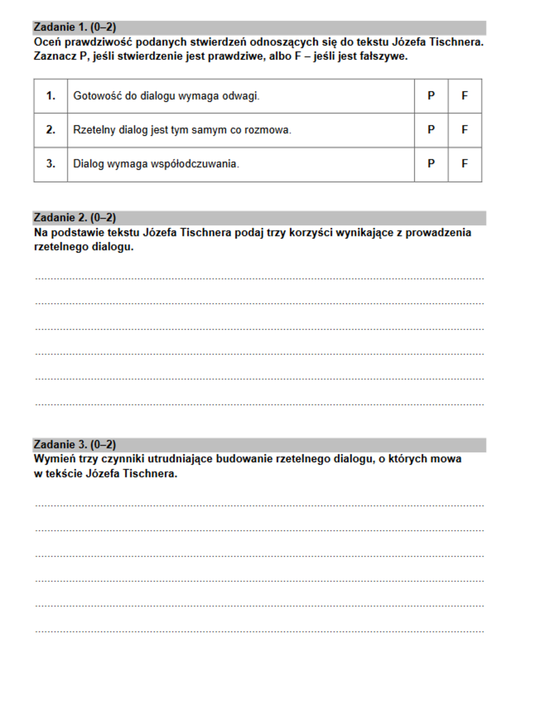 Zadanie 1. (0–2)
Oceń prawdziwość podanych stwierdzeń odnoszących się do tekstu Józefa Tischnera. Zaznacz P, jeśli stwierdzenie jest prawdziwe, albo F – jeśli jest fałszywe.

| 1. | Gotowość do dialogu wymaga odwagi. | P | F |
|---|---|---|---|
| 2. | Rzetelny dialog jest tym samym co rozmowa. | P | F |
| 3. | Dialog wymaga współodczuwania. | P | F |

Zadanie 2. (0–2)
Na podstawie tekstu Józefa Tischnera podaj trzy korzyści wynikające z prowadzenia rzetelnego dialogu.

Zadanie 3. (0–2)
Wymień trzy czynniki utrudniające budowanie rzetelnego dialogu, o których mowa w tekście Józefa Tischnera.